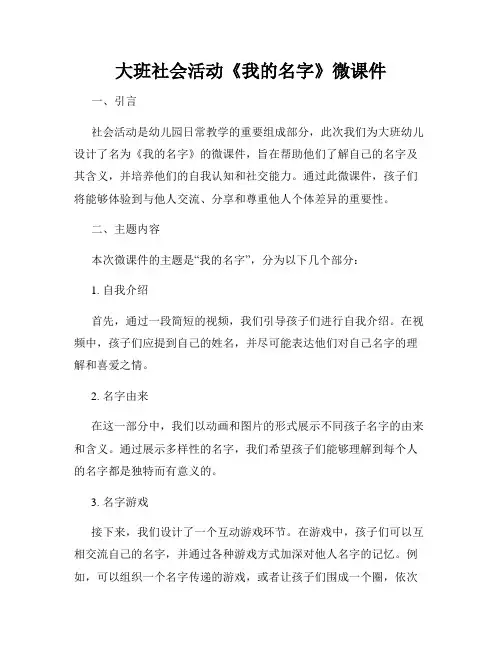 大班社会活动《我的名字》微课件

一、引言

社会活动是幼儿园日常教学的重要组成部分，此次我们为大班幼儿设计了名为《我的名字》的微课件，旨在帮助他们了解自己的名字及其含义，并培养他们的自我认知和社交能力。通过此微课件，孩子们将能够体验到与他人交流、分享和尊重他人个体差异的重要性。

二、主题内容

本次微课件的主题是“我的名字”，分为以下几个部分：

1. 自我介绍

首先，通过一段简短的视频，我们引导孩子们进行自我介绍。在视频中，孩子们应提到自己的姓名，并尽可能表达他们对自己名字的理解和喜爱之情。

2. 名字由来

在这一部分中，我们以动画和图片的形式展示不同孩子名字的由来和含义。通过展示多样性的名字，我们希望孩子们能够理解到每个人的名字都是独特而有意义的。

3. 名字游戏

接下来，我们设计了一个互动游戏环节。在游戏中，孩子们可以互相交流自己的名字，并通过各种游戏方式加深对他人名字的记忆。例如，可以组织一个名字传递的游戏，或者让孩子们围成一个圈，依次